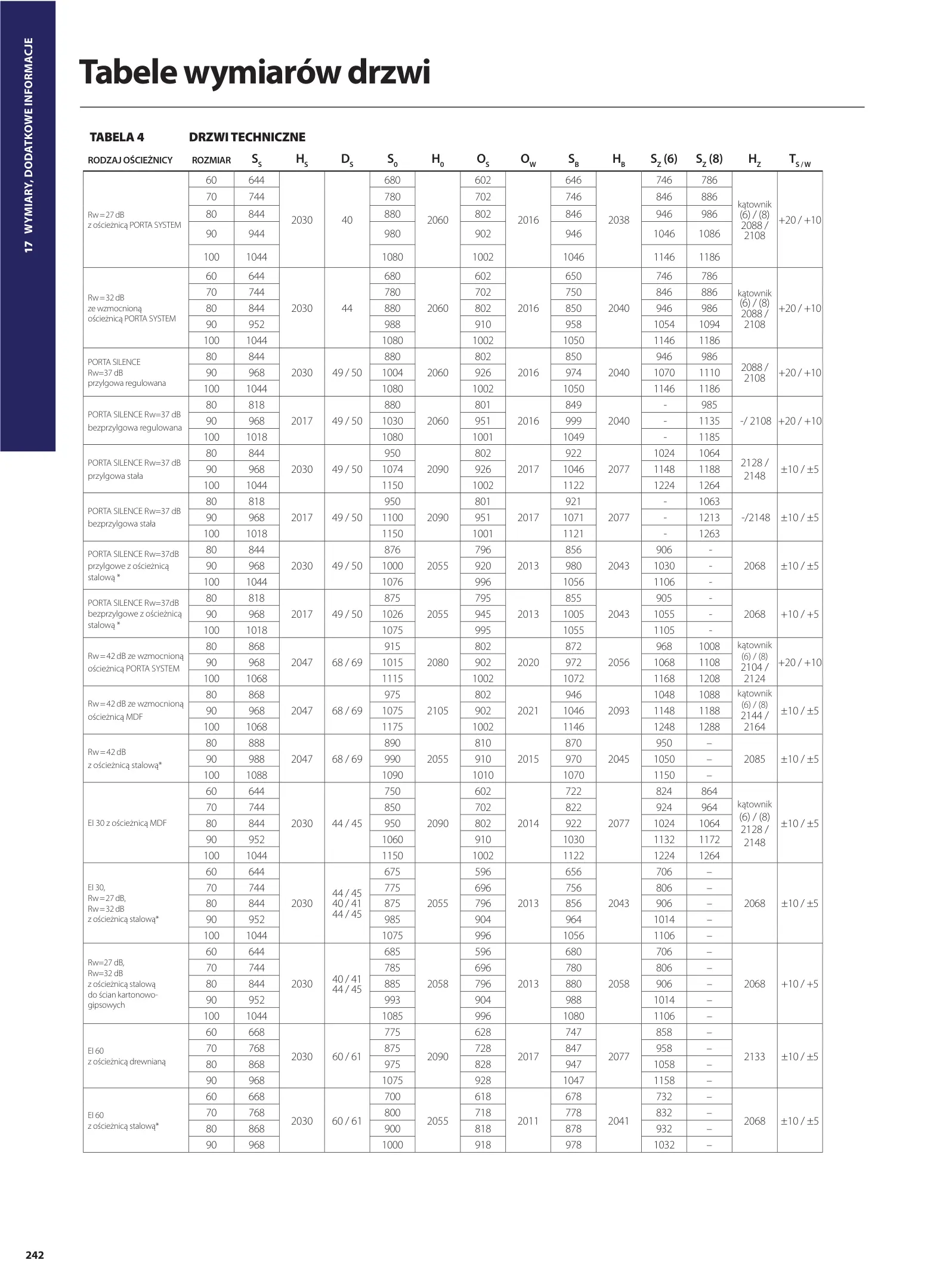 17 WYMIARY, DODATKOWE INFORMACJE

Tabele wymiarów drzwi

TABELA 4 DRZWI TECHNICZNE

| RODZAJ OŚCIEŻNICY | ROZMIAR | $S_S$ | $H_S$ | $D_S$ | $S_0$ | $H_0$ | $O_S$ | $O_W$ | $S_B$ | $H_B$ | $S_Z$ (6) | $S_Z$ (8) | $H_Z$ | $T_{S/W}$ |
|---|---|---|---|---|---|---|---|---|---|---|---|---|---|---|
| Rw=27 dB z ościeżnicą PORTA SYSTEM | 60 | 644 | 2030 | 40 | 680 | 2060 | 602 | 2016 | 646 | 2038 | 746 | 786 | kątownik (6) / (8) 2088 / 2108 | +20 / +10 |
| | 70 | 744 | | | 780 | | 702 | | 746 | | 846 | 886 | | |
| | 80 | 844 | | | 880 | | 802 | | 846 | | 946 | 986 | | |
| | 90 | 944 | | | 980 | | 902 | | 946 | | 1046 | 1086 | | |
| | 100 | 1044 | | | 1080 | | 1002 | | 1046 | | 1146 | 1186 | | |
| Rw=32 dB ze wzmocnioną ościeżnicą PORTA SYSTEM | 60 | 644 | 2030 | 44 | 680 | 2060 | 602 | 2016 | 650 | 2040 | 746 | 786 | kątownik (6) / (8) 2088 / 2108 | +20 / +10 |
| | 70 | 744 | | | 780 | | 702 | | 750 | | 846 | 886 | | |
| | 80 | 844 | | | 880 | | 802 | | 850 | | 946 | 986 | | |
| | 90 | 952 | | | 988 | | 910 | | 958 | | 1054 | 1094 | | |
| | 100 | 1044 | | | 1080 | | 1002 | | 1050 | | 1146 | 1186 | | |
| PORTA SILENCE Rw=37 dB przylgowa regulowana | 80 | 844 | 2030 | 49 / 50 | 880 | 2060 | 802 | 2016 | 850 | 2040 | 946 | 986 | 2088 / 2108 | +20 / +10 |
| | 90 | 968 | | | 1004 | | 926 | | 974 | | 1070 | 1110 | | |
| | 100 | 1044 | | | 1080 | | 1002 | | 1050 | | 1146 | 1186 | | |
| PORTA SILENCE Rw=37 dB bezprzylgowa regulowana | 80 | 818 | 2017 | 49 / 50 | 880 | 2060 | 801 | 2016 | 849 | 2040 | - | 985 | -/ 2108 | +20 / +10 |
| | 90 | 968 | | | 1030 | | 951 | | 999 | | - | 1135 | | |
| | 100 | 1018 | | | 1080 | | 1001 | | 1049 | | - | 1185 | | |
| PORTA SILENCE Rw=37 dB przylgowa stała | 80 | 844 | 2030 | 49 / 50 | 950 | 2090 | 802 | 2017 | 922 | 2077 | 1024 | 1064 | 2128 / 2148 | ±10 / ±5 |
| | 90 | 968 | | | 1074 | | 926 | | 1046 | | 1148 | 1188 | | |
| | 100 | 1044 | | | 1150 | | 1002 | | 1122 | | 1224 | 1264 | | |
| PORTA SILENCE Rw=37 dB bezprzylgowa stała | 80 | 818 | 2017 | 49 / 50 | 950 | 2090 | 801 | 2017 | 921 | 2077 | - | 1063 | -/2148 | ±10 / ±5 |
| | 90 | 968 | | | 1100 | | 951 | | 1071 | | - | 1213 | | |
| | 100 | 1018 | | | 1150 | | 1001 | | 1121 | | - | 1263 | | |
| PORTA SILENCE Rw=37dB przylgowe z ościeżnicą stalową * | 80 | 844 | 2030 | 49 / 50 | 876 | 2055 | 796 | 2013 | 856 | 2043 | 906 | - | 2068 | ±10 / ±5 |
| | 90 | 968 | | | 1000 | | 920 | | 980 | | 1030 | - | | |
| | 100 | 1044 | | | 1076 | | 996 | | 1056 | | 1106 | - | | |
| PORTA SILENCE Rw=37dB bezprzylgowe z ościeżnicą stalową * | 80 | 818 | 2017 | 49 / 50 | 875 | 2055 | 795 | 2013 | 855 | 2043 | 905 | - | 2068 | +10 / +5 |
| | 90 | 968 | | | 1026 | | 945 | | 1005 | | 1055 | - | | |
| | 100 | 1018 | | | 1075 | | 995 | | 1055 | | 1105 | - | | |
| Rw=42 dB ze wzmocnioną ościeżnicą PORTA SYSTEM | 80 | 868 | 2047 | 68 / 69 | 915 | 2080 | 802 | 2020 | 872 | 2056 | 968 | 1008 | kątownik (6) / (8) 2104 / 2124 | +20 / +10 |
| | 90 | 968 | | | 1015 | | 902 | | 972 | | 1068 | 1108 | | |
| | 100 | 1068 | | | 1115 | | 1002 | | 1072 | | 1168 | 1208 | | |
| Rw=42 dB ze wzmocnioną ościeżnicą MDF | 80 | 868 | 2047 | 68 / 69 | 975 | 2105 | 802 | 2021 | 946 | 2093 | 1048 | 1088 | kątownik (6) / (8) 2144 / 2164 | ±10 / ±5 |
| | 90 | 968 | | | 1075 | | 902 | | 1046 | | 1148 | 1188 | | |
| | 100 | 1068 | | | 1175 | | 1002 | | 1146 | | 1248 | 1288 | | |
| Rw=42 dB z ościeżnicą stalową* | 80 | 888 | 2047 | 68 / 69 | 890 | 2055 | 810 | 2015 | 870 | 2045 | 950 | – | 2085 | ±10 / ±5 |
| | 90 | 988 | | | 990 | | 910 | | 970 | | 1050 | – | | |
| | 100 | 1088 | | | 1090 | | 1010 | | 1070 | | 1150 | – | | |
| EI 30 z ościeżnicą MDF | 60 | 644 | 2030 | 44 / 45 | 750 | 2090 | 602 | 2014 | 722 | 2077 | 824 | 864 | kątownik (6) / (8) 2128 / 2148 | ±10 / ±5 |
| | 70 | 744 | | | 850 | | 702 | | 822 | | 924 | 964 | | |
| | 80 | 844 | | | 950 | | 802 | | 922 | | 1024 | 1064 | | |
| | 90 | 952 | | | 1060 | | 910 | | 1030 | | 1132 | 1172 | | |
| | 100 | 1044 | | | 1150 | | 1002 | | 1122 | | 1224 | 1264 | | |
| EI 30, Rw=27 dB, Rw=32 dB z ościeżnicą stalową* | 60 | 644 | 2030 | 44 / 45 40 / 41 44 / 45 | 675 | 2055 | 596 | 2013 | 656 | 2043 | 706 | – | 2068 | ±10 / ±5 |
| | 70 | 744 | | | 775 | | 696 | | 756 | | 806 | – | | |
| | 80 | 844 | | | 875 | | 796 | | 856 | | 906 | – | | |
| | 90 | 952 | | | 985 | | 904 | | 964 | | 1014 | – | | |
| | 100 | 1044 | | | 1075 | | 996 | | 1056 | | 1106 | – | | |
| Rw=27 dB, Rw=32 dB z ościeżnicą stalową do ścian kartonowo-gipsowych | 60 | 644 | 2030 | 40 / 41 44 / 45 | 685 | 2058 | 596 | 2013 | 680 | 2058 | 706 | – | 2068 | +10 / +5 |
| | 70 | 744 | | | 785 | | 696 | | 780 | | 806 | – | | |
| | 80 | 844 | | | 885 | | 796 | | 880 | | 906 | – | | |
| | 90 | 952 | | | 993 | | 904 | | 988 | | 1014 | – | | |
| | 100 | 1044 | | | 1085 | | 996 | | 1080 | | 1106 | – | | |
| EI 60 z ościeżnicą drewnianą | 60 | 668 | 2030 | 60 / 61 | 775 | 2090 | 628 | 2017 | 747 | 2077 | 858 | – | 2133 | ±10 / ±5 |
| | 70 | 768 | | | 875 | | 728 | | 847 | | 958 | – | | |
| | 80 | 868 | | | 975 | | 828 | | 947 | | 1058 | – | | |
| | 90 | 968 | | | 1075 | | 928 | | 1047 | | 1158 | – | | |
| EI 60 z ościeżnicą stalową* | 60 | 668 | 2030 | 60 / 61 | 700 | 2055 | 618 | 2011 | 678 | 2041 | 732 | – | 2068 | ±10 / ±5 |
| | 70 | 768 | | | 800 | | 718 | | 778 | | 832 | – | | |
| | 80 | 868 | | | 900 | | 818 | | 878 | | 932 | – | | |
| | 90 | 968 | | | 1000 | | 918 | | 978 | | 1032 | – | | |

242